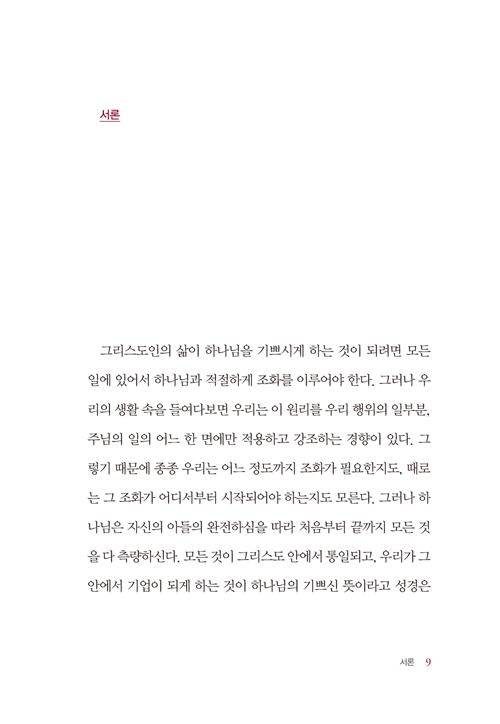 서론

그리스도인의 삶이 하나님을 기쁘시게 하는 것이 되려면 모든 일에 있어서 하나님과 적절하게 조화를 이루어야 한다. 그러나 우리의 생활 속을 들여다보면 우리는 이 원리를 우리 행위의 일부분, 주님의 일의 어느 한 면에만 적용하고 강조하는 경향이 있다. 그렇기 때문에 종종 우리는 어느 정도까지 조화가 필요한지도, 때로는 그 조화가 어디서부터 시작되어야 하는지도 모른다. 그러나 하나님은 자신의 아들의 완전하심을 따라 처음부터 끝까지 모든 것을 다 측량하신다. 모든 것이 그리스도 안에서 통일되고, 우리가 그 안에서 기업이 되게 하는 것이 하나님의 기쁘신 뜻이라고 성경은

서론 9